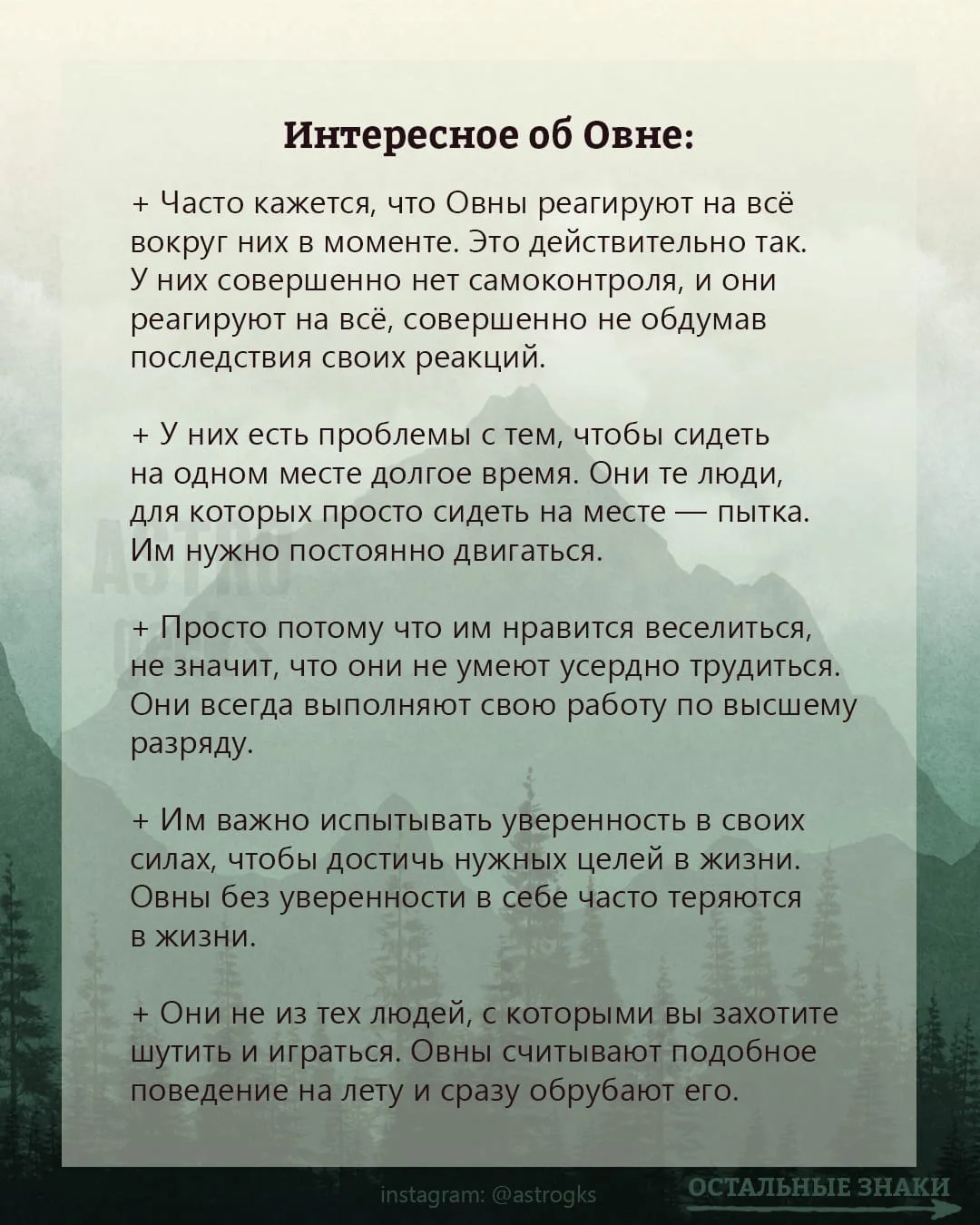 Интересное об Овне:

+ Часто кажется, что Овны реагируют на всё вокруг них в моменте. Это действительно так. У них совершенно нет самоконтроля, и они реагируют на всё, совершенно не обдумав последствия своих реакций.

+ У них есть проблемы с тем, чтобы сидеть на одном месте долгое время. Они те люди, для которых просто сидеть на месте — пытка. Им нужно постоянно двигаться.

+ Просто потому что им нравится веселиться, не значит, что они не умеют усердно трудиться. Они всегда выполняют свою работу по высшему разряду.

+ Им важно испытывать уверенность в своих силах, чтобы достичь нужных целей в жизни. Овны без уверенности в себе часто теряются в жизни.

+ Они не из тех людей, с которыми вы захотите шутить и играться. Овны считывают подобное поведение на лету и сразу обрубают его.

instagram: @astrogks

ОСТАЛЬНЫЕ ЗНАКИ

ASTRO